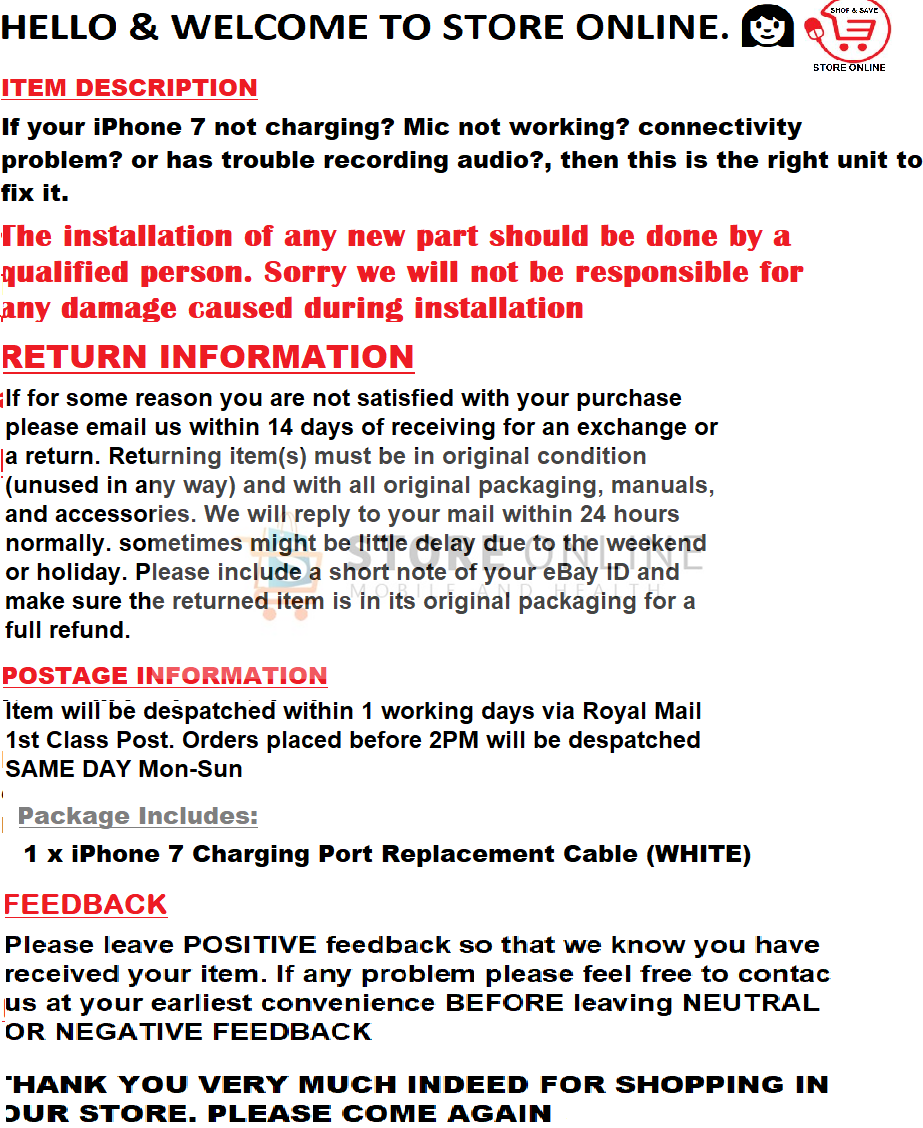 HELLO & WELCOME TO STORE ONLINE.

SHOP & SAVE
STORE ONLINE

ITEM DESCRIPTION

If your iPhone 7 not charging? Mic not working? connectivity problem? or has trouble recording audio?, then this is the right unit to fix it.

The installation of any new part should be done by a qualified person. Sorry we will not be responsible for any damage caused during installation

RETURN INFORMATION

If for some reason you are not satisfied with your purchase please email us within 14 days of receiving for an exchange or a return. Returning item(s) must be in original condition (unused in any way) and with all original packaging, manuals, and accessories. We will reply to your mail within 24 hours normally. sometimes might be little delay due to the weekend or holiday. Please include a short note of your eBay ID and make sure the returned item is in its original packaging for a full refund.

POSTAGE INFORMATION

Item will be despatched within 1 working days via Royal Mail 1st Class Post. Orders placed before 2PM will be despatched SAME DAY Mon-Sun

Package Includes:

1 x iPhone 7 Charging Port Replacement Cable (WHITE)

FEEDBACK

Please leave POSITIVE feedback so that we know you have received your item. If any problem please feel free to contac us at your earliest convenience BEFORE leaving NEUTRAL OR NEGATIVE FEEDBACK

THANK YOU VERY MUCH INDEED FOR SHOPPING IN OUR STORE. PLEASE COME AGAIN

STORE ONLINE